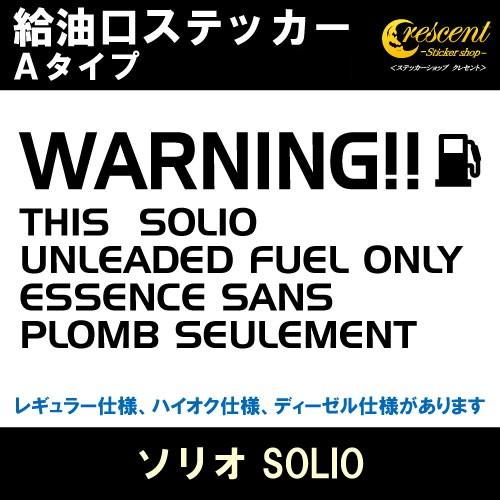 給油口ステッカー
Aタイプ

Crescent
-Sticker shop-
<ステッカーショップ クレセント>

WARNING!!

THIS SOLIO
UNLEADED FUEL ONLY
ESSENCE SANS
PLOMB SEULEMENT

レギュラー仕様、ハイオク仕様、ディーゼル仕様があります

ソリオ SOLIO